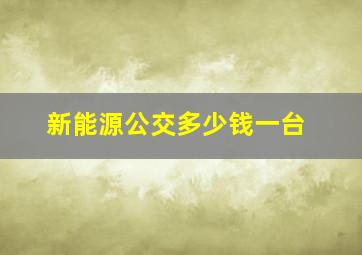 新能源公交多少钱一台